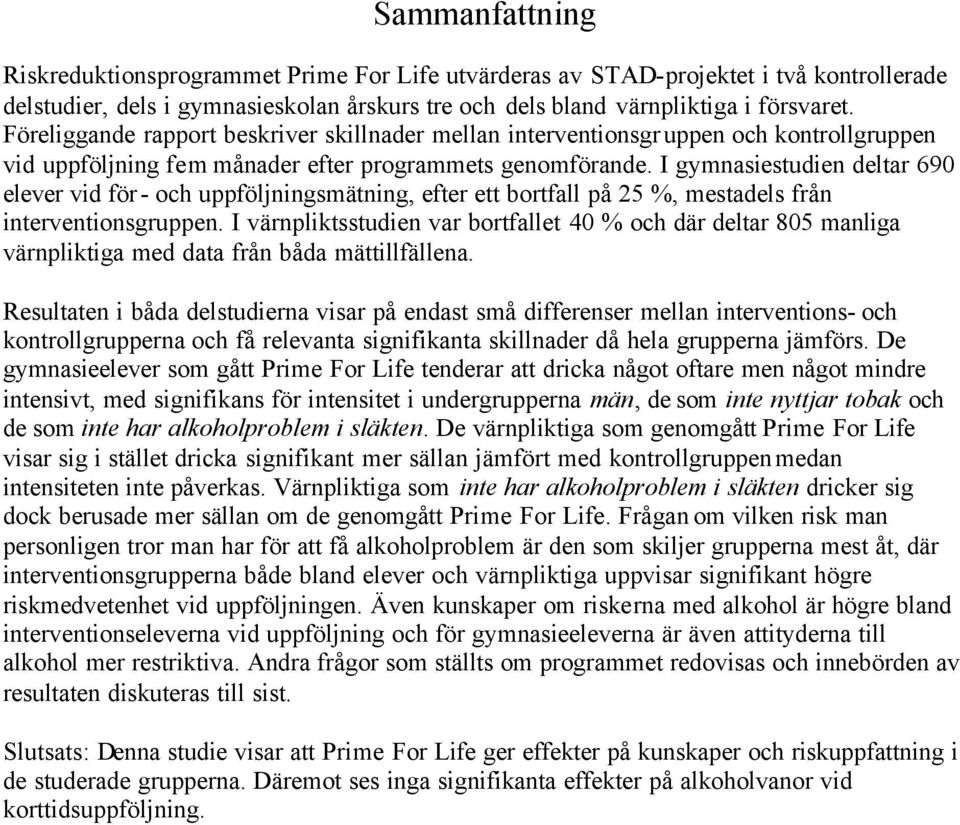 Sammanfattning

Riskreduktionsprogrammet Prime For Life utvärderas av STAD-projektet i två kontrollerade delstudier, dels i gymnasieskolan årskurs tre och dels bland värnpliktiga i försvaret. Föreliggande rapport beskriver skillnader mellan interventionsgruppen och kontrollgruppen vid uppföljning fem månader efter programmets genomförande. I gymnasiestudien deltar 690 elever vid för- och uppföljningsmätning, efter ett bortfall på 25 %, mestadels från interventionsgruppen. I värnpliktsstudien var bortfallet 40 % och där deltar 805 manliga värnpliktiga med data från båda mättillfällena.

Resultaten i båda delstudierna visar på endast små differenser mellan interventions- och kontrollgrupperna och få relevanta signifikanta skillnader då hela grupperna jämförs. De gymnasieelever som gått Prime For Life tenderar att dricka något oftare men något mindre intensivt, med signifikans för intensitet i undergrupperna män, de som inte nyttjar tobak och de som inte har alkoholproblem i släkten. De värnpliktiga som genomgått Prime For Life visar sig i stället dricka signifikant mer sällan jämfört med kontrollgruppen medan intensiteten inte påverkas. Värnpliktiga som inte har alkoholproblem i släkten dricker sig dock berusade mer sällan om de genomgått Prime For Life. Frågan om vilken risk man personligen tror man har för att få alkoholproblem är den som skiljer grupperna mest åt, där interventionsgrupperna både bland elever och värnpliktiga uppvisar signifikant högre riskmedvetenhet vid uppföljningen. Även kunskaper om riskerna med alkohol är högre bland interventionseleverna vid uppföljning och för gymnasieeleverna är även attityderna till alkohol mer restriktiva. Andra frågor som ställts om programmet redovisas och innebörden av resultaten diskuteras till sist.

Slutsats: Denna studie visar att Prime For Life ger effekter på kunskaper och riskuppfattning i de studerade grupperna. Däremot ses inga signifikanta effekter på alkoholvanor vid korttidsuppföljning.